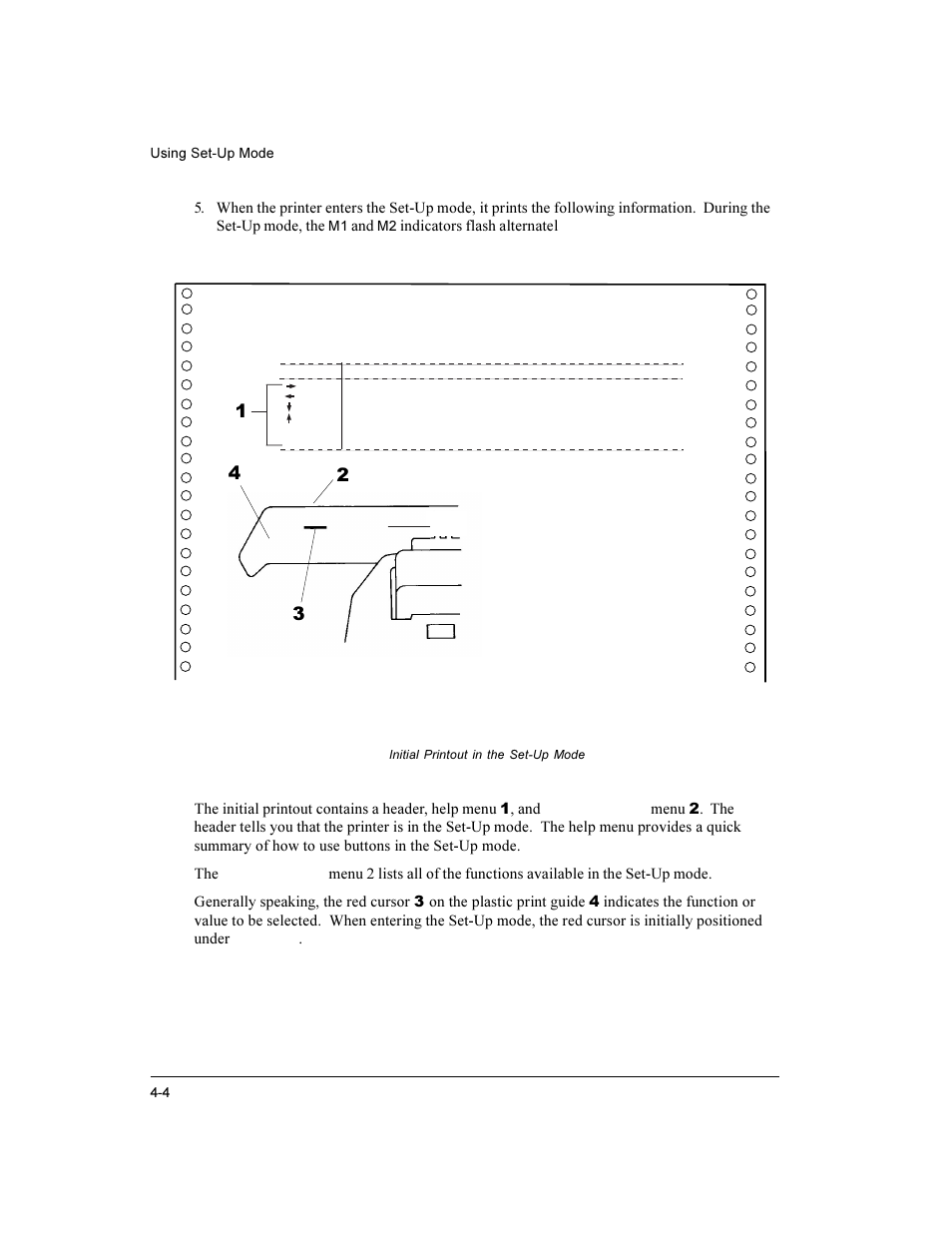 Using Set-Up Mode

5. When the printer enters the Set-Up mode, it prints the following information. During the Set-Up mode, the M1 and M2 indicators flash alternatel

1

4

2

3

Initial Printout in the Set-Up Mode

The initial printout contains a header, help menu **1**, and menu **2**. The header tells you that the printer is in the Set-Up mode. The help menu provides a quick summary of how to use buttons in the Set-Up mode.

The menu 2 lists all of the functions available in the Set-Up mode.

Generally speaking, the red cursor **3** on the plastic print guide **4** indicates the function or value to be selected. When entering the Set-Up mode, the red cursor is initially positioned under .

4-4